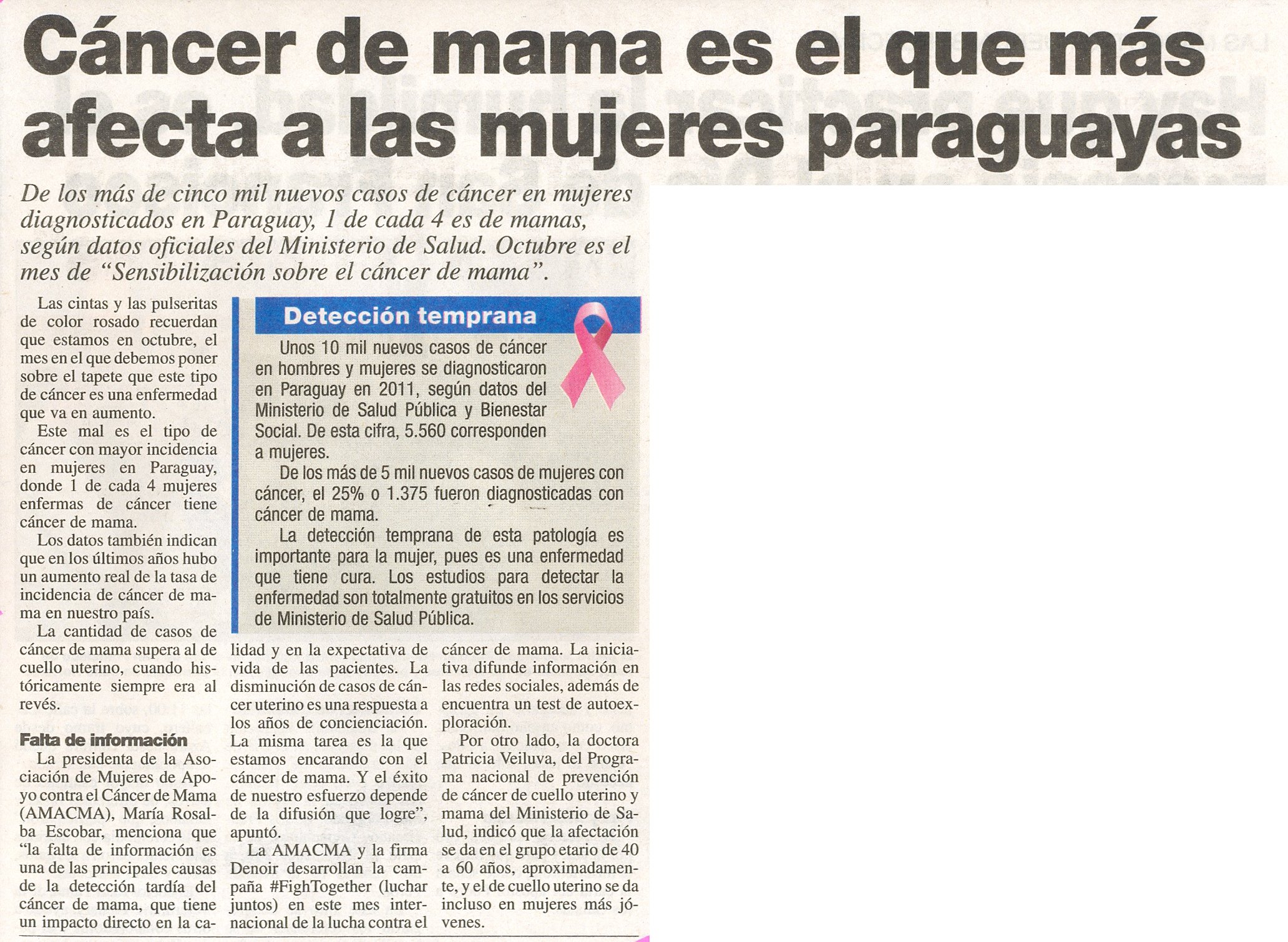 Cáncer de mama es el que más afecta a las mujeres paraguayas

De los más de cinco mil nuevos casos de cáncer en mujeres diagnosticados en Paraguay, 1 de cada 4 es de mamas, según datos oficiales del Ministerio de Salud. Octubre es el mes de "Sensibilización sobre el cáncer de mama".

Las cintas y las pulseritas de color rosado recuerdan que estamos en octubre, el mes en el que debemos poner sobre el tapete que este tipo de cáncer es una enfermedad que va en aumento.

Este mal es el tipo de cáncer con mayor incidencia en mujeres en Paraguay, donde 1 de cada 4 mujeres enfermas de cáncer tiene cáncer de mama.

Los datos también indican que en los últimos años hubo un aumento real de la tasa de incidencia de cáncer de mama en nuestro país.

La cantidad de casos de cáncer de mama supera al de cuello uterino, cuando históricamente siempre era al revés.

Falta de información

La presidenta de la Asociación de Mujeres de Apoyo contra el Cáncer de Mama (AMACMA), María Rosalba Escobar, menciona que "la falta de información es una de las principales causas de la detección tardía del cáncer de mama, que tiene un impacto directo en la calidad y en la expectativa de vida de las pacientes. La disminución de casos de cáncer uterino es una respuesta a los años de concienciación. La misma tarea es la que estamos encarando con el cáncer de mama. Y el éxito de nuestro esfuerzo depende de la difusión que logre", apuntó.

La AMACMA y la firma Denoir desarrollan la campaña #FighTogether (luchar juntos) en este mes internacional de la lucha contra el cáncer de mama. La iniciativa difunde información en las redes sociales, además de encuentra un test de autoexploración.

Por otro lado, la doctora Patricia Veiluva, del Programa nacional de prevención de cáncer de cuello uterino y mama del Ministerio de Salud, indicó que la afectación se da en el grupo etario de 40 a 60 años, aproximadamente, y el de cuello uterino se da incluso en mujeres más jóvenes.

Detección temprana

Unos 10 mil nuevos casos de cáncer en hombres y mujeres se diagnosticaron en Paraguay en 2011, según datos del Ministerio de Salud Pública y Bienestar Social. De esta cifra, 5.560 corresponden a mujeres.

De los más de 5 mil nuevos casos de mujeres con cáncer, el 25% o 1.375 fueron diagnosticadas con cáncer de mama.

La detección temprana de esta patología es importante para la mujer, pues es una enfermedad que tiene cura. Los estudios para detectar la enfermedad son totalmente gratuitos en los servicios de Ministerio de Salud Pública.